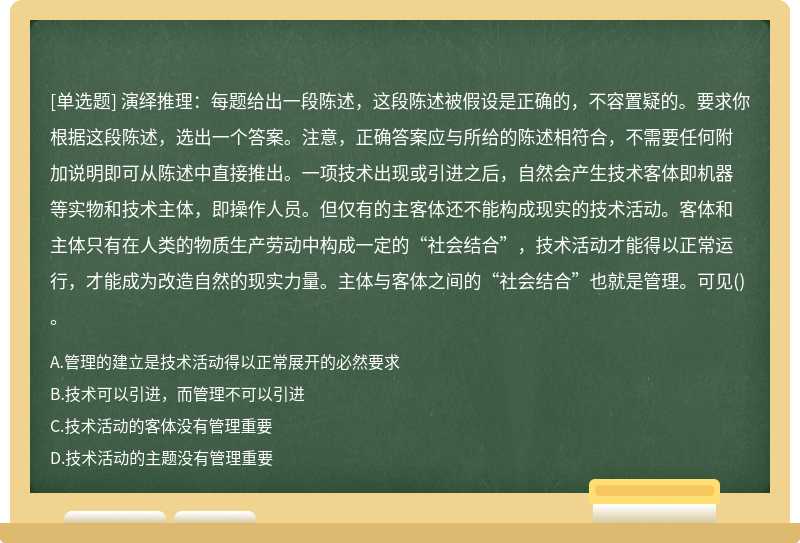 [单选题] 演绎推理：每题给出一段陈述，这段陈述被假设是正确的，不容置疑的。要求你根据这段陈述，选出一个答案。注意，正确答案应与所给的陈述相符合，不需要任何附加说明即可从陈述中直接推出。一项技术出现或引进之后，自然会产生技术客体即机器等实物和技术主体，即操作人员。但仅有的主客体还不能构成现实的技术活动。客体和主体只有在人类的物质生产劳动中构成一定的“社会结合”，技术活动才能得以正常运行，才能成为改造自然的现实力量。主体与客体之间的“社会结合”也就是管理。可见()。

A.管理的建立是技术活动得以正常展开的必然要求

B.技术可以引进，而管理不可以引进

C.技术活动的客体没有管理重要

D.技术活动的主题没有管理重要